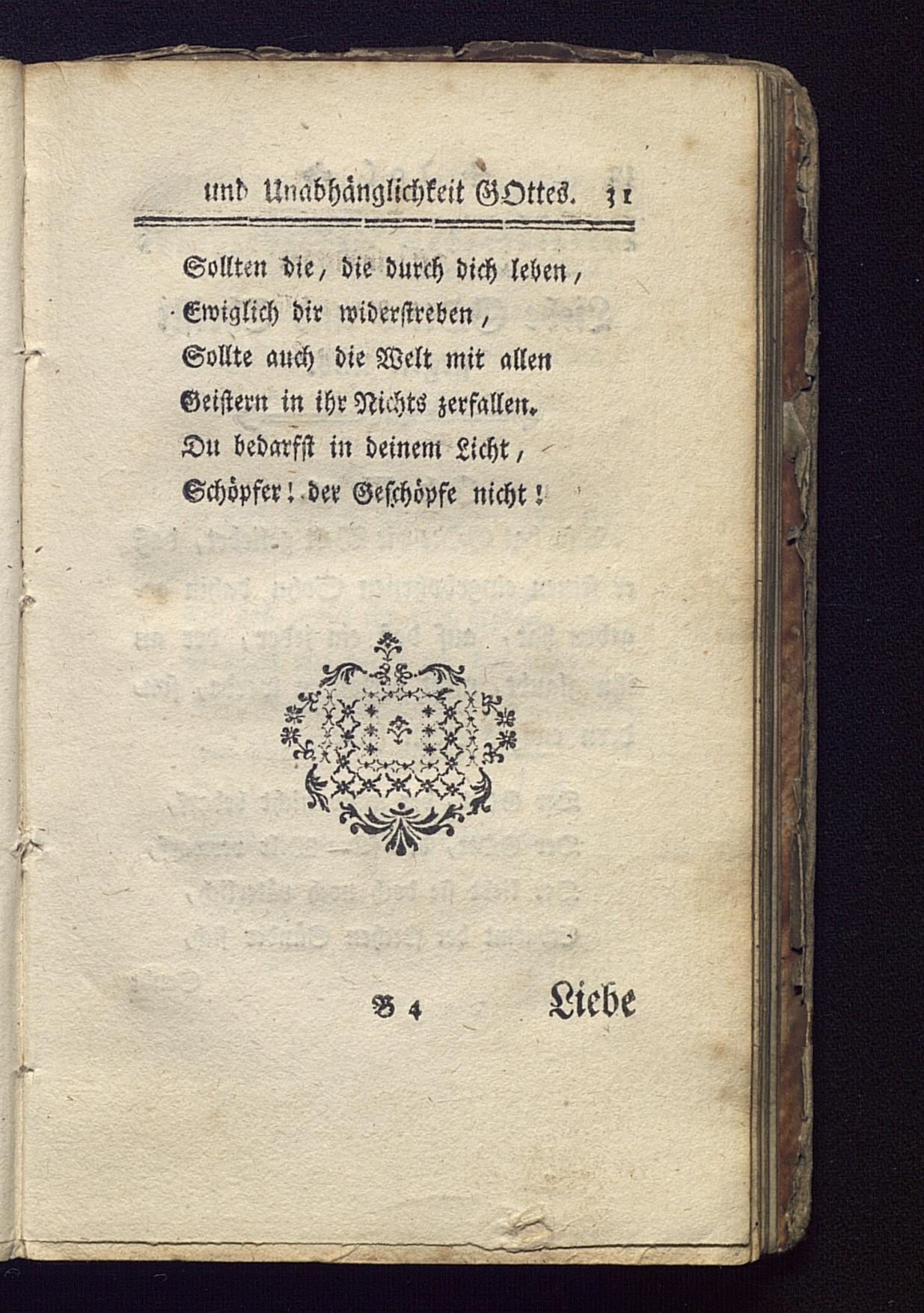 und Unabhänglichkeit GOttes. 31

Sollten die, die durch dich leben,
Ewiglich dir widerstreben,
Sollte auch die Welt mit allen
Geistern in ihr Nichts zerfallen.
Du bedarfst in deinem Licht,
Schöpfer! der Geschöpfe nicht!

B 4 Liebe